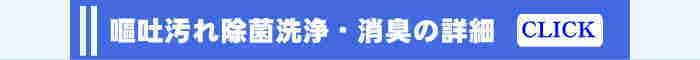 嘔吐汚れ除菌洗浄・消臭の詳細 CLICK